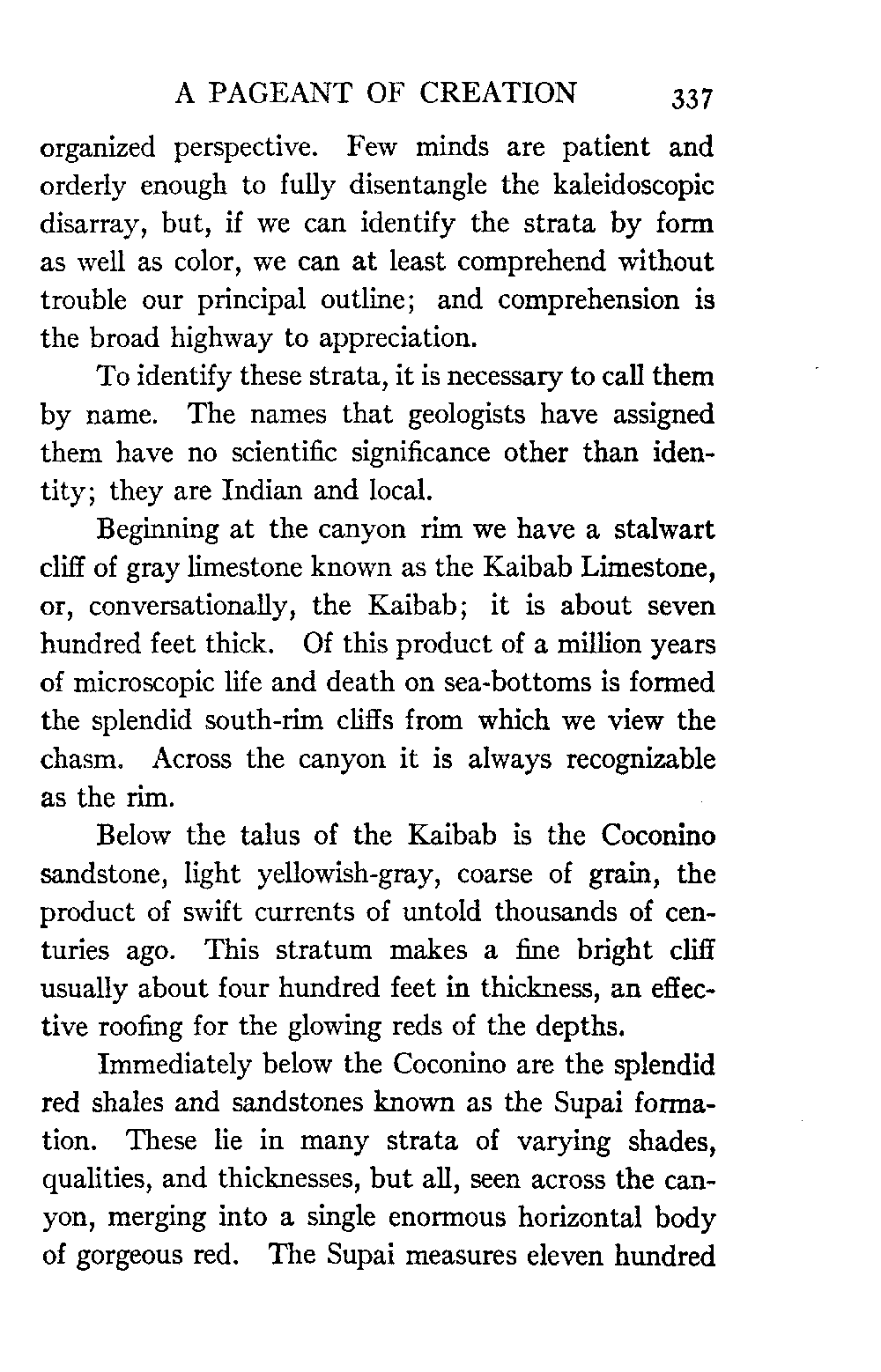 A PAGEANT OF CREATION 337

organized perspective. Few minds are patient and orderly enough to fully disentangle the kaleidoscopic disarray, but, if we can identify the strata by form as well as color, we can at least comprehend without trouble our principal outline; and comprehension is the broad highway to appreciation.

To identify these strata, it is necessary to call them by name. The names that geologists have assigned them have no scientific significance other than identity; they are Indian and local.

Beginning at the canyon rim we have a stalwart cliff of gray limestone known as the Kaibab Limestone, or, conversationally, the Kaibab; it is about seven hundred feet thick. Of this product of a million years of microscopic life and death on sea-bottoms is formed the splendid south-rim cliffs from which we view the chasm. Across the canyon it is always recognizable as the rim.

Below the talus of the Kaibab is the Coconino sandstone, light yellowish-gray, coarse of grain, the product of swift currents of untold thousands of centuries ago. This stratum makes a fine bright cliff usually about four hundred feet in thickness, an effective roofing for the glowing reds of the depths.

Immediately below the Coconino are the splendid red shales and sandstones known as the Supai formation. These lie in many strata of varying shades, qualities, and thicknesses, but all, seen across the canyon, merging into a single enormous horizontal body of gorgeous red. The Supai measures eleven hundred